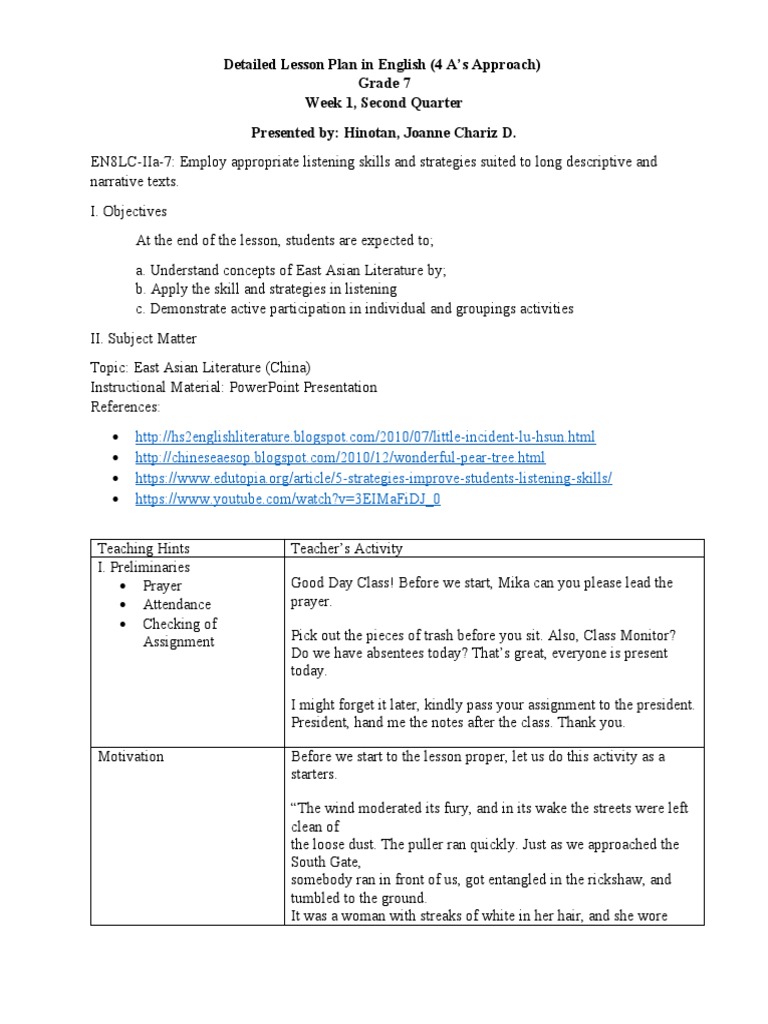 Detailed Lesson Plan in English (4 A's Approach)
Grade 7
Week 1, Second Quarter

Presented by: Hinotan, Joanne Chariz D.

EN8LC-IIa-7: Employ appropriate listening skills and strategies suited to long descriptive and narrative texts.

I. Objectives

At the end of the lesson, students are expected to;

a. Understand concepts of East Asian Literature by;
b. Apply the skill and strategies in listening
c. Demonstrate active participation in individual and groupings activities

II. Subject Matter

Topic: East Asian Literature (China)
Instructional Material: PowerPoint Presentation
References:

• http://hs2englishliterature.blogspot.com/2010/07/little-incident-lu-hsun.html
• http://chineseaesop.blogspot.com/2010/12/wonderful-pear-tree.html
• https://www.edutopia.org/article/5-strategies-improve-students-listening-skills/
• https://www.youtube.com/watch?v=3EIMaFiDJ_0

| Teaching Hints | Teacher's Activity |
|---|---|
| I. Preliminaries • Prayer • Attendance • Checking of Assignment | Good Day Class! Before we start, Mika can you please lead the prayer. Pick out the pieces of trash before you sit. Also, Class Monitor? Do we have absentees today? That's great, everyone is present today. I might forget it later, kindly pass your assignment to the president. President, hand me the notes after the class. Thank you. |
| Motivation | Before we start to the lesson proper, let us do this activity as a starters. "The wind moderated its fury, and in its wake the streets were left clean of the loose dust. The puller ran quickly. Just as we approached the South Gate, somebody ran in front of us, got entangled in the rickshaw, and tumbled to the ground. It was a woman with streaks of white in her hair, and she wore |